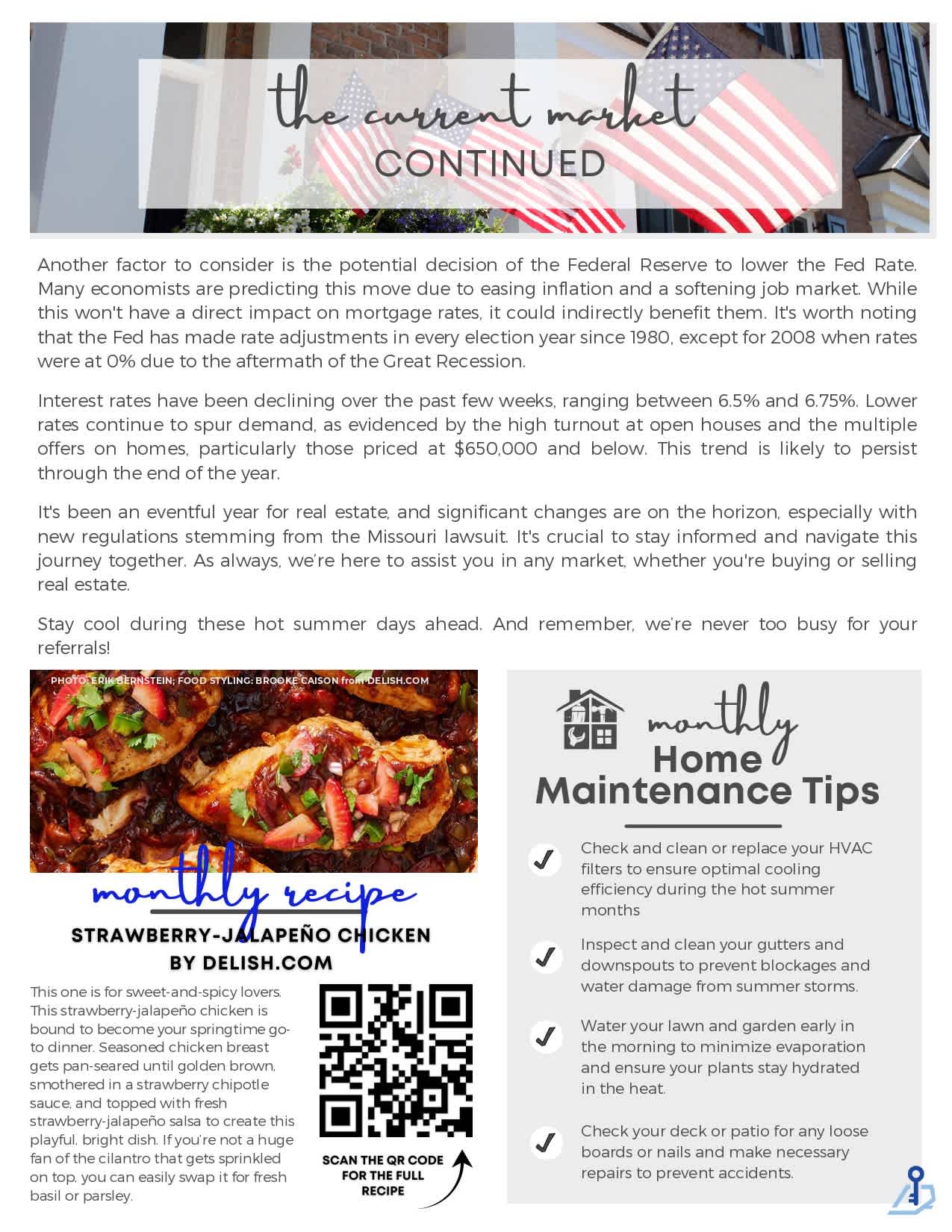 the current market
CONTINUED

Another factor to consider is the potential decision of the Federal Reserve to lower the Fed Rate. Many economists are predicting this move due to easing inflation and a softening job market. While this won't have a direct impact on mortgage rates, it could indirectly benefit them. It's worth noting that the Fed has made rate adjustments in every election year since 1980, except for 2008 when rates were at 0% due to the aftermath of the Great Recession.

Interest rates have been declining over the past few weeks, ranging between 6.5% and 6.75%. Lower rates continue to spur demand, as evidenced by the high turnout at open houses and the multiple offers on homes, particularly those priced at $650,000 and below. This trend is likely to persist through the end of the year.

It's been an eventful year for real estate, and significant changes are on the horizon, especially with new regulations stemming from the Missouri lawsuit. It's crucial to stay informed and navigate this journey together. As always, we're here to assist you in any market, whether you're buying or selling real estate.

Stay cool during these hot summer days ahead. And remember, we're never too busy for your referrals!

PHOTO: ERIK BERNSTEIN; FOOD STYLING: BROOKE CAISON from DELISH.COM

monthly recipe
STRAWBERRY-JALAPEÑO CHICKEN BY DELISH.COM

This one is for sweet-and-spicy lovers. This strawberry-jalapeño chicken is bound to become your springtime go-to dinner. Seasoned chicken breast gets pan-seared until golden brown, smothered in a strawberry chipotle sauce, and topped with fresh strawberry-jalapeño salsa to create this playful, bright dish. If you're not a huge fan of the cilantro that gets sprinkled on top, you can easily swap it for fresh basil or parsley.

SCAN THE QR CODE FOR THE FULL RECIPE

monthly
Home Maintenance Tips

Check and clean or replace your HVAC filters to ensure optimal cooling efficiency during the hot summer months

Inspect and clean your gutters and downspouts to prevent blockages and water damage from summer storms.

Water your lawn and garden early in the morning to minimize evaporation and ensure your plants stay hydrated in the heat.

Check your deck or patio for any loose boards or nails and make necessary repairs to prevent accidents.